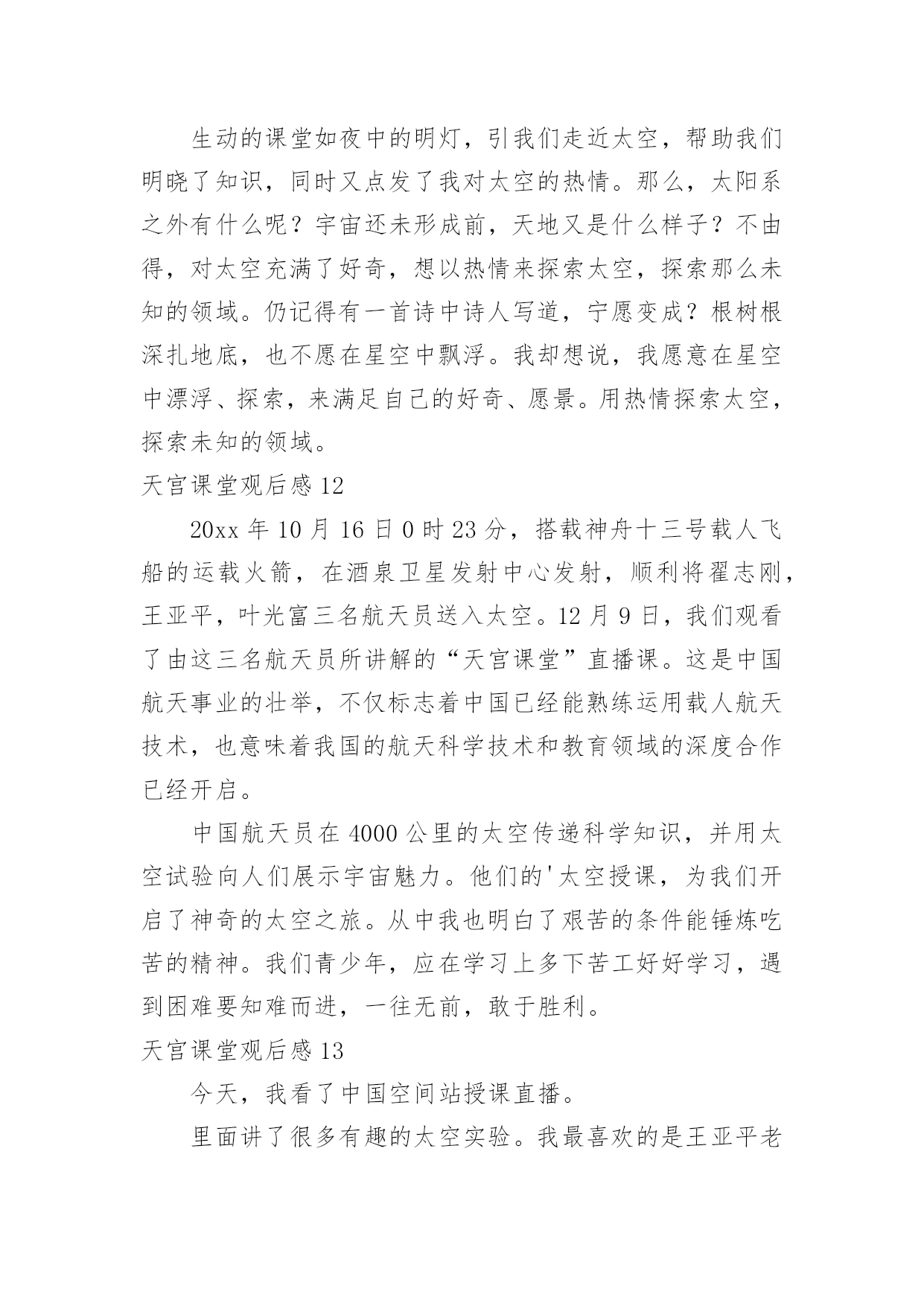 生动的课堂如夜中的明灯，引我们走近太空，帮助我们明晓了知识，同时又点发了我对太空的热情。那么，太阳系之外有什么呢？宇宙还未形成前，天地又是什么样子？不由得，对太空充满了好奇，想以热情来探索太空，探索那么未知的领域。仍记得有一首诗中诗人写道，宁愿变成？根树根深扎地底，也不愿在星空中飘浮。我却想说，我愿意在星空中漂浮、探索，来满足自己的好奇、愿景。用热情探索太空，探索未知的领域。

天宫课堂观后感 12

20xx 年 10 月 16 日 0 时 23 分，搭载神舟十三号载人飞船的运载火箭，在酒泉卫星发射中心发射，顺利将翟志刚，王亚平，叶光富三名航天员送入太空。12 月 9 日，我们观看了由这三名航天员所讲解的“天宫课堂”直播课。这是中国航天事业的壮举，不仅标志着中国已经能熟练运用载人航天技术，也意味着我国的航天科学技术和教育领域的深度合作已经开启。

中国航天员在 4000 公里的太空传递科学知识，并用太空试验向人们展示宇宙魅力。他们的'太空授课，为我们开启了神奇的太空之旅。从中我也明白了艰苦的条件能锤炼吃苦的精神。我们青少年，应在学习上多下苦工好好学习，遇到困难要知难而进，一往无前，敢于胜利。

天宫课堂观后感 13

今天，我看了中国空间站授课直播。

里面讲了很多有趣的太空实验。我最喜欢的是王亚平老